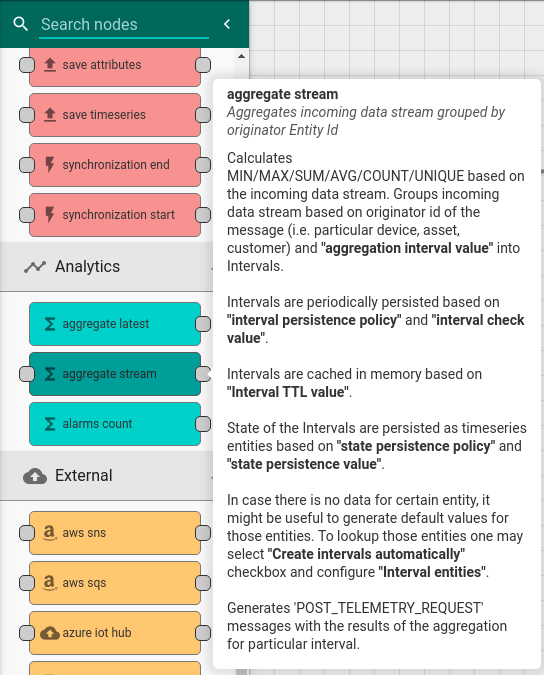 Search nodes

save attributes

save timeseries

synchronization end

synchronization start

Analytics

aggregate latest

aggregate stream

alarms count

External

aws sns

aws sqs

azure iot hub

aggregate stream
Aggregates incoming data stream grouped by originator Entity Id

Calculates MIN/MAX/SUM/AVG/COUNT/UNIQUE based on the incoming data stream. Groups incoming data stream based on originator id of the message (i.e. particular device, asset, customer) and "aggregation interval value" into Intervals.

Intervals are periodically persisted based on "interval persistence policy" and "interval check value".

Intervals are cached in memory based on "Interval TTL value".

State of the Intervals are persisted as timeseries entities based on "state persistence policy" and "state persistence value".

In case there is no data for certain entity, it might be useful to generate default values for those entities. To lookup those entities one may select "Create intervals automatically" checkbox and configure "Interval entities".

Generates 'POST_TELEMETRY_REQUEST' messages with the results of the aggregation for particular interval.